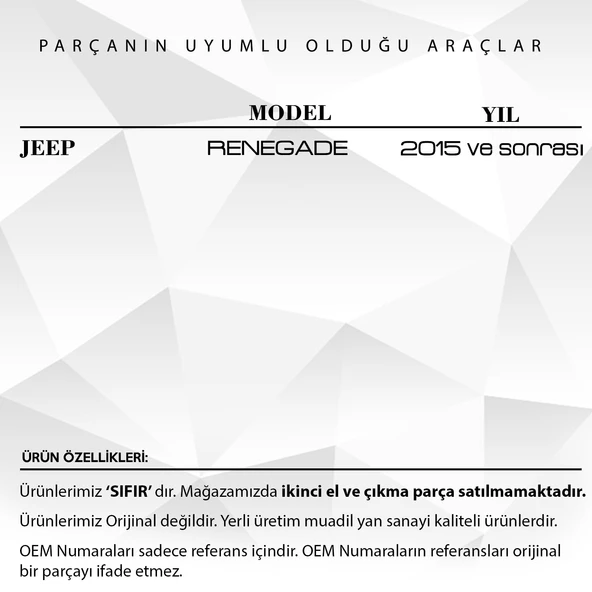 PARÇANIN UYUMLU OLDUĞU ARAÇLAR

| | MODEL | YIL |
|---|---|---|
| JEEP | RENEGADE | 2015 ve sonrası |

ÜRÜN ÖZELLİKLERİ:

Ürünlerimiz 'SIFIR' dır. Mağazamızda ikinci el ve çıkma parça satılmamaktadır.

Ürünlerimiz Orijinal değildir. Yerli üretim muadil yan sanayi kaliteli ürünlerdir.

OEM Numaraları sadece referans içindir. OEM Numaraların referansları orijinal bir parçayı ifade etmez.